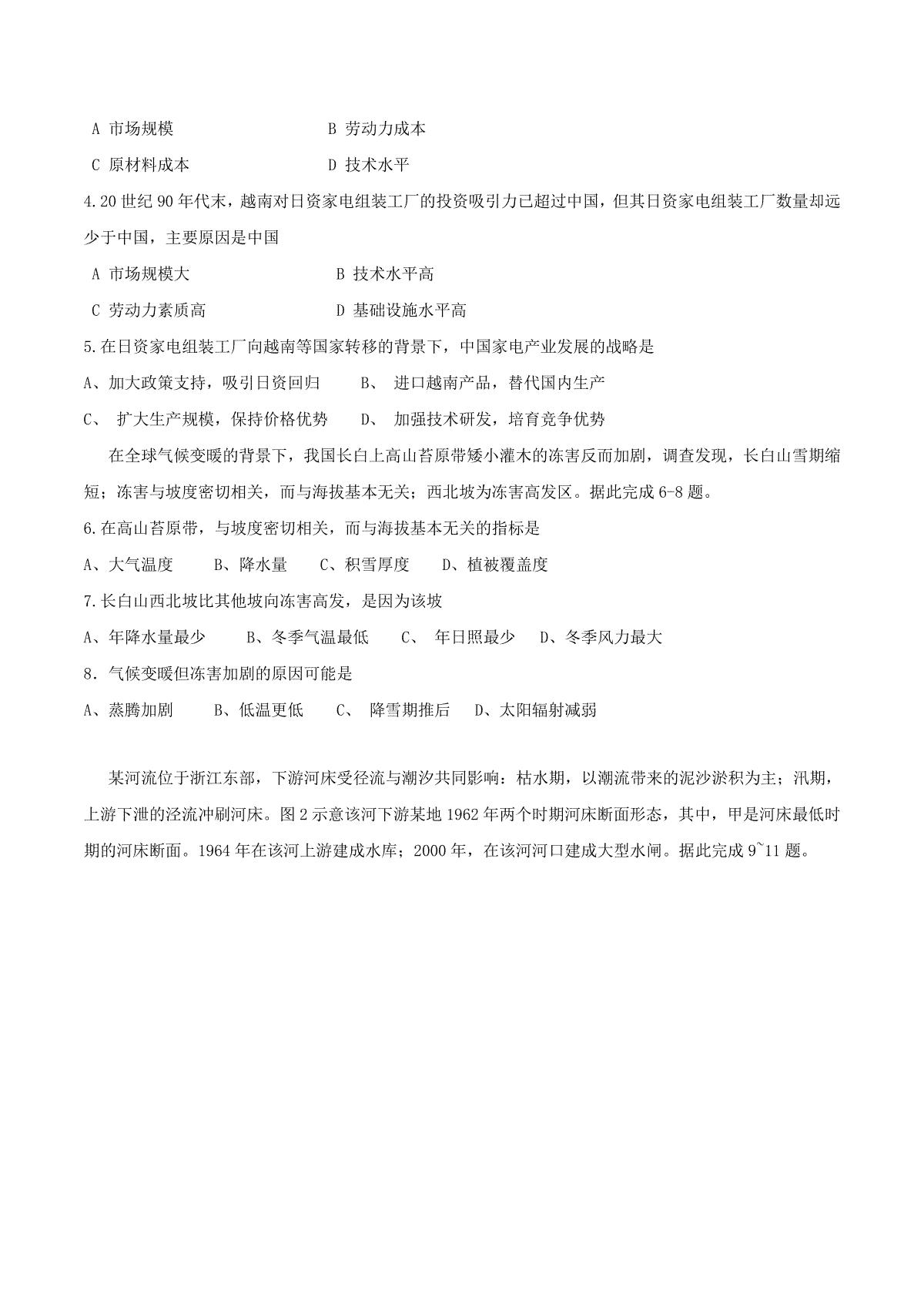 A 市场规模　　　　　　　　　　B 劳动力成本

C 原材料成本　　　　　　　　　D 技术水平

4.20 世纪 90 年代末，越南对日资家电组装工厂的投资吸引力已超过中国，但其日资家电组装工厂数量却远少于中国，主要原因是中国

A 市场规模大　　　　　　　　　B 技术水平高

C 劳动力素质高　　　　　　　　D 基础设施水平高

5.在日资家电组装工厂向越南等国家转移的背景下，中国家电产业发展的战略是

A、加大政策支持，吸引日资回归　　B、 进口越南产品，替代国内生产

C、 扩大生产规模，保持价格优势　　D、 加强技术研发，培育竞争优势

在全球气候变暖的背景下，我国长白上高山苔原带矮小灌木的冻害反而加剧，调查发现，长白山雪期缩短；冻害与坡度密切相关，而与海拔基本无关；西北坡为冻害高发区。据此完成 6-8 题。

6.在高山苔原带，与坡度密切相关，而与海拔基本无关的指标是

A、大气温度　　B、降水量　　C、积雪厚度　　D、植被覆盖度

7.长白山西北坡比其他坡向冻害高发，是因为该坡

A、年降水量最少　　B、冬季气温最低　　C、 年日照最少　　D、冬季风力最大

8．气候变暖但冻害加剧的原因可能是

A、蒸腾加剧　　B、低温更低　　C、 降雪期推后　　D、太阳辐射减弱

某河流位于浙江东部，下游河床受径流与潮汐共同影响：枯水期，以潮流带来的泥沙淤积为主；汛期，上游下泄的泾流冲刷河床。图 2 示意该河下游某地 1962 年两个时期河床断面形态，其中，甲是河床最低时期的河床断面。1964 年在该河上游建成水库；2000 年，在该河河口建成大型水闸。据此完成 9~11 题。